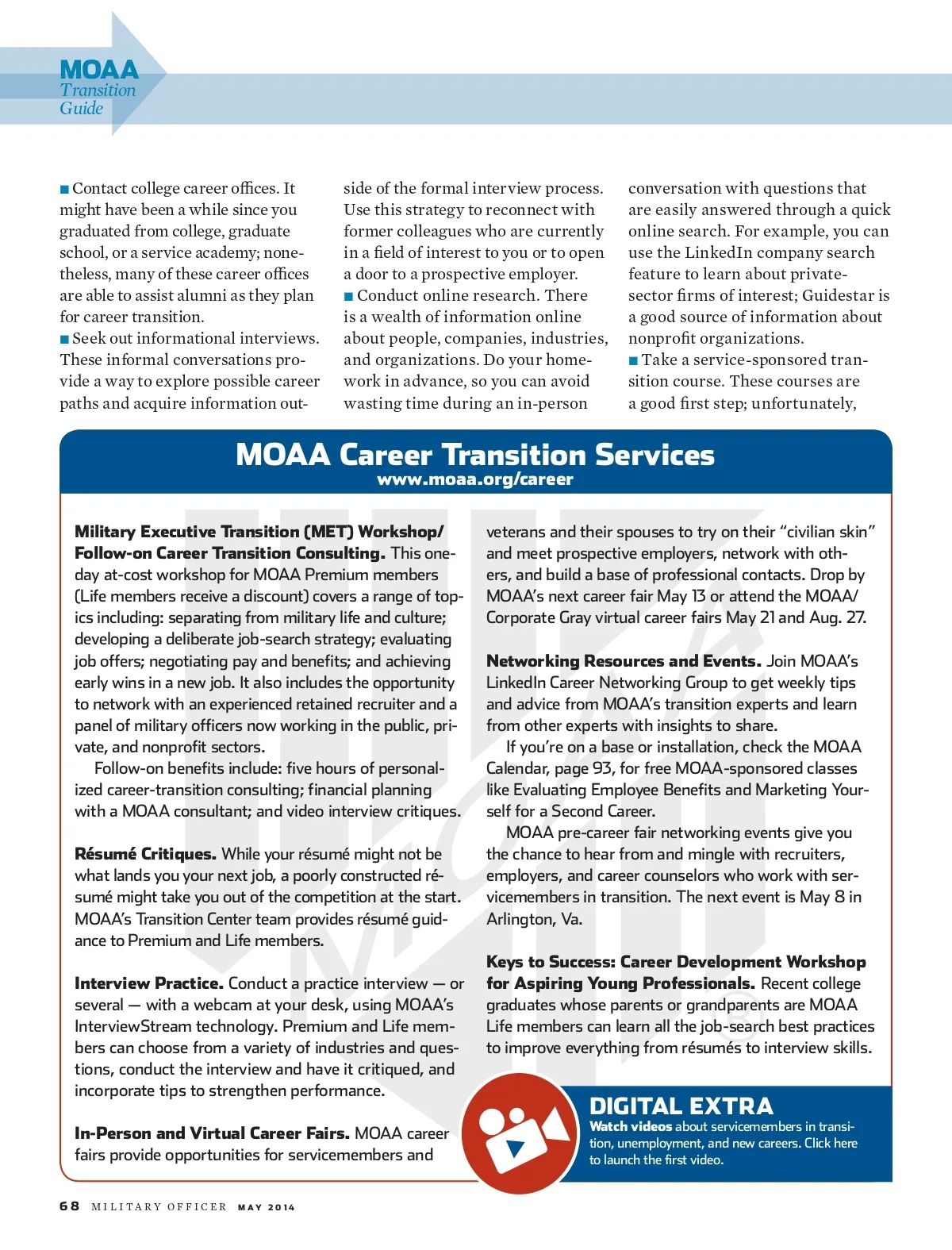 MOAA
Transition Guide

■ Contact college career offices. It might have been a while since you graduated from college, graduate school, or a service academy; nonetheless, many of these career offices are able to assist alumni as they plan for career transition.
■ Seek out informational interviews. These informal conversations provide a way to explore possible career paths and acquire information outside of the formal interview process. Use this strategy to reconnect with former colleagues who are currently in a field of interest to you or to open a door to a prospective employer.
■ Conduct online research. There is a wealth of information online about people, companies, industries, and organizations. Do your homework in advance, so you can avoid wasting time during an in-person conversation with questions that are easily answered through a quick online search. For example, you can use the LinkedIn company search feature to learn about private-sector firms of interest; Guidestar is a good source of information about nonprofit organizations.
■ Take a service-sponsored transition course. These courses are a good first step; unfortunately,

MOAA Career Transition Services
www.moaa.org/career

Military Executive Transition (MET) Workshop/ Follow-on Career Transition Consulting. This one-day at-cost workshop for MOAA Premium members (Life members receive a discount) covers a range of topics including: separating from military life and culture; developing a deliberate job-search strategy; evaluating job offers; negotiating pay and benefits; and achieving early wins in a new job. It also includes the opportunity to network with an experienced retained recruiter and a panel of military officers now working in the public, private, and nonprofit sectors.

Follow-on benefits include: five hours of personalized career-transition consulting; financial planning with a MOAA consultant; and video interview critiques.

Résumé Critiques. While your résumé might not be what lands you your next job, a poorly constructed résumé might take you out of the competition at the start. MOAA's Transition Center team provides résumé guidance to Premium and Life members.

Interview Practice. Conduct a practice interview — or several — with a webcam at your desk, using MOAA's InterviewStream technology. Premium and Life members can choose from a variety of industries and questions, conduct the interview and have it critiqued, and incorporate tips to strengthen performance.

In-Person and Virtual Career Fairs. MOAA career fairs provide opportunities for servicemembers and veterans and their spouses to try on their "civilian skin" and meet prospective employers, network with others, and build a base of professional contacts. Drop by MOAA's next career fair May 13 or attend the MOAA/ Corporate Gray virtual career fairs May 21 and Aug. 27.

Networking Resources and Events. Join MOAA's LinkedIn Career Networking Group to get weekly tips and advice from MOAA's transition experts and learn from other experts with insights to share.

If you're on a base or installation, check the MOAA Calendar, page 93, for free MOAA-sponsored classes like Evaluating Employee Benefits and Marketing Yourself for a Second Career.

MOAA pre-career fair networking events give you the chance to hear from and mingle with recruiters, employers, and career counselors who work with servicemembers in transition. The next event is May 8 in Arlington, Va.

Keys to Success: Career Development Workshop for Aspiring Young Professionals. Recent college graduates whose parents or grandparents are MOAA Life members can learn all the job-search best practices to improve everything from résumés to interview skills.

DIGITAL EXTRA
Watch videos about servicemembers in transition, unemployment, and new careers. Click here to launch the first video.

68 MILITARY OFFICER MAY 2014